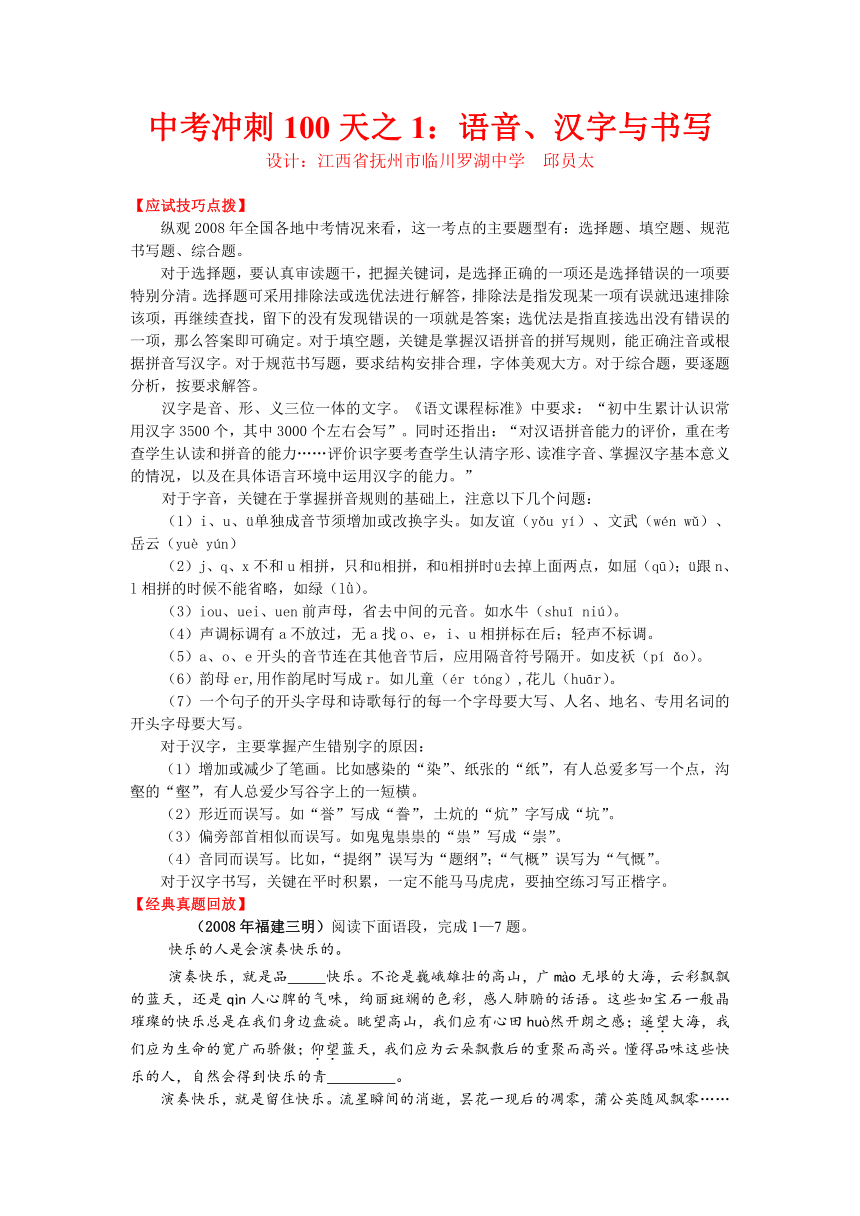 中考冲刺 100 天之 1：语音、汉字与书写
设计：江西省抚州市临川罗湖中学　邱员太

【应试技巧点拨】
纵观 2008 年全国各地中考情况来看，这一考点的主要题型有：选择题、填空题、规范书写题、综合题。

对于选择题，要认真审读题干，把握关键词，是选择正确的一项还是选择错误的一项要特别分清。选择题可采用排除法或选优法进行解答，排除法是指发现某一项有误就迅速排除该项，再继续查找，留下的没有发现错误的一项就是答案；选优法是指直接选出没有错误的一项，那么答案即可确定。对于填空题，关键是掌握汉语拼音的拼写规则，能正确注音或根据拼音写汉字。对于规范书写题，要求结构安排合理，字体美观大方。对于综合题，要逐题分析，按要求解答。

汉字是音、形、义三位一体的文字。《语文课程标准》中要求：“初中生累计认识常用汉字 3500 个，其中 3000 个左右会写”。同时还指出：“对汉语拼音能力的评价，重在考查学生认读和拼音的能力……评价识字要考查学生认清字形、读准字音、掌握汉字基本意义的情况，以及在具体语言环境中运用汉字的能力。”

对于字音，关键在于掌握拼音规则的基础上，注意以下几个问题：

（1）i、u、ü单独成音节须增加或改换字头。如友谊（yǒu yí）、文武（wén wǔ）、岳云（yuè yún）

（2）j、q、x 不和 u 相拼，只和ü相拼，和ü相拼时ü去掉上面两点，如屈（qū）；ü跟 n、l 相拼的时候不能省略，如绿（lǜ）。

（3）iou、uei、uen 前声母，省去中间的元音。如水牛（shuǐ niú）。

（4）声调标调有 a 不放过，无 a 找 o、e，i、u 相拼标在后；轻声不标调。

（5）a、o、e 开头的音节连在其他音节后，应用隔音符号隔开。如皮袄（pí ǎo）。

（6）韵母 er,用作韵尾时写成 r。如儿童（ér tóng）,花儿（huār）。

（7）一个句子的开头字母和诗歌每行的每一个字母要大写、人名、地名、专用名词的开头字母要大写。

对于汉字，主要掌握产生错别字的原因：

（1）增加或减少了笔画。比如感染的“染”、纸张的“纸”，有人总爱多写一个点，沟壑的“壑”，有人总爱少写谷字上的一短横。

（2）形近而误写。如“誉”写成“誊”，土炕的“炕”字写成“坑”。

（3）偏旁部首相似而误写。如鬼鬼祟祟的“祟”写成“崇”。

（4）音同而误写。比如，“提纲”误写为“题纲”；“气概”误写为“气慨”。

对于汉字书写，关键在平时积累，一定不能马马虎虎，要抽空练习写正楷字。

【经典真题回放】
（2008 年福建三明）阅读下面语段，完成 1—7 题。

快乐的人是会演奏快乐的。

演奏快乐，就是品_____快乐。不论是巍峨雄壮的高山，广 mào 无垠的大海，云彩飘飘的蓝天，还是 qìn 人心脾的气味，绚丽斑斓的色彩，感人肺腑的话语。这些如宝石一般晶璀璨的快乐总是在我们身边盘旋。眺望高山，我们应有心田 huò然开朗之感；遥望大海，我们应为生命的宽广而骄傲；仰望蓝天，我们应为云朵飘散后的重聚而高兴。懂得品味这些快乐的人，自然会得到快乐的青_________。

演奏快乐，就是留住快乐。流星瞬间的消逝，昙花一现后的凋零，蒲公英随风飘零……